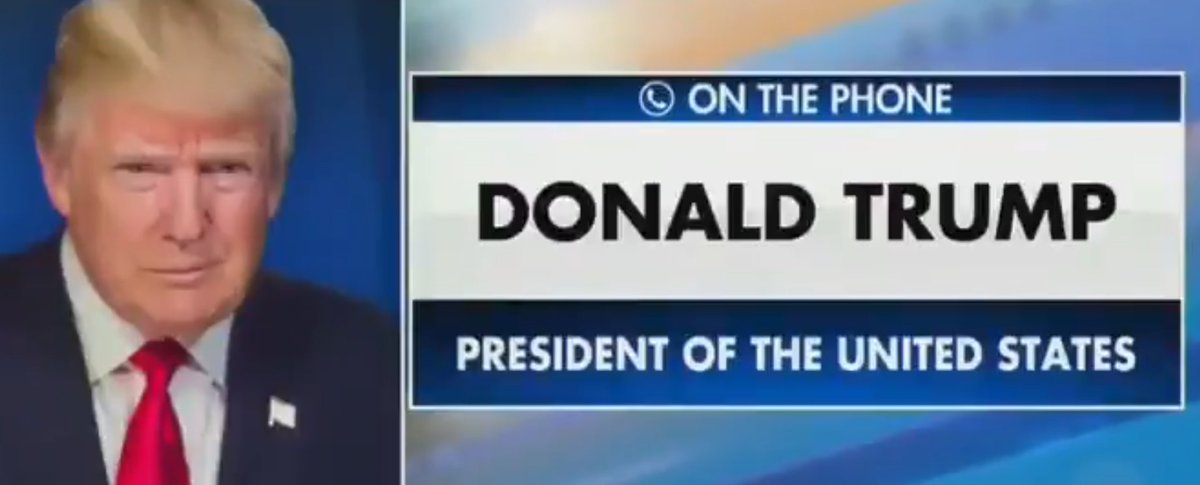 ON THE PHONE

DONALD TRUMP

PRESIDENT OF THE UNITED STATES